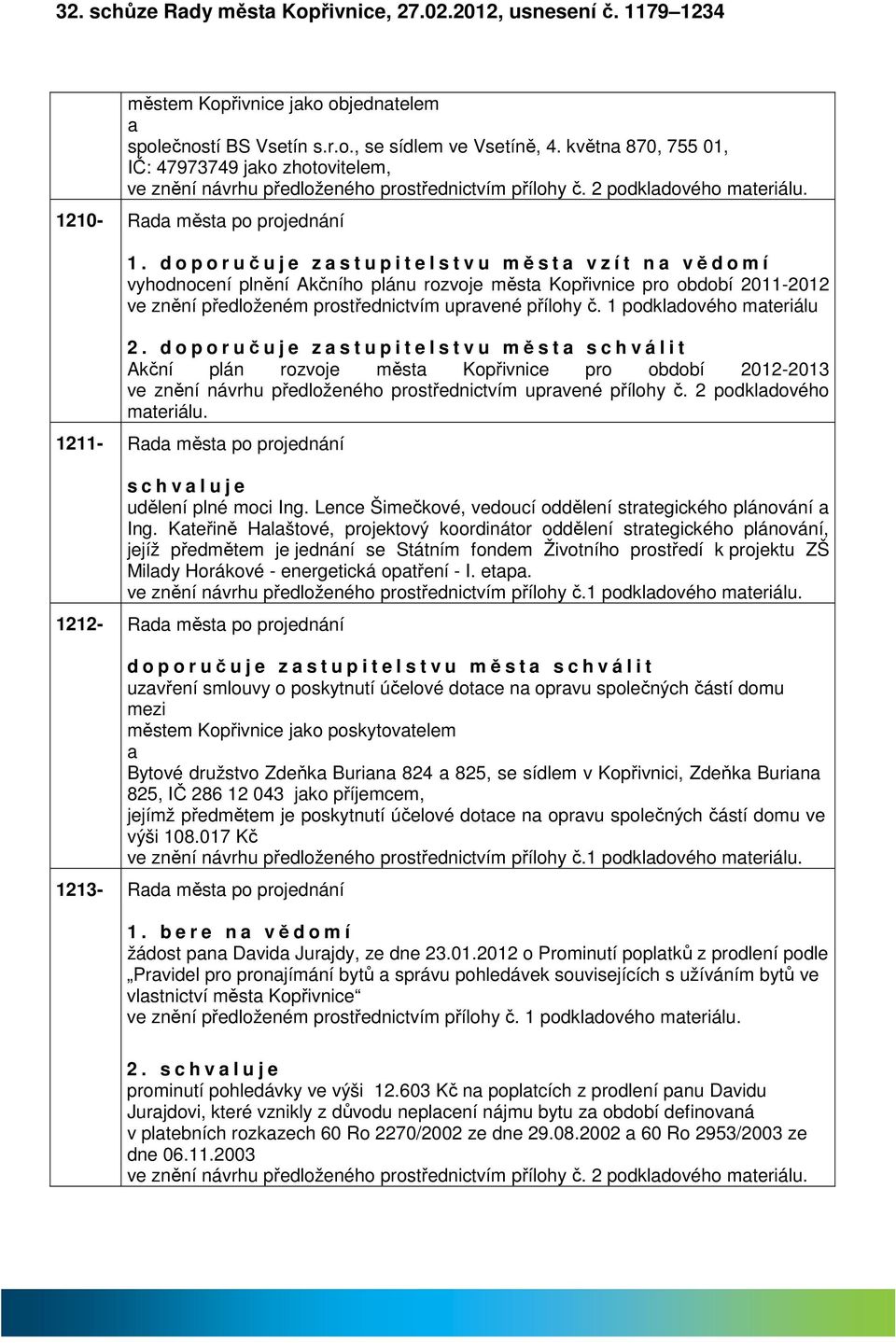 32. schůze Rady města Kopřivnice, 27.02.2012, usnesení č. 1179–1234

městem Kopřivnice jako objednatelem
a
společností BS Vsetín s.r.o., se sídlem ve Vsetíně, 4. května 870, 755 01, IČ: 47973749 jako zhotovitelem,
ve znění návrhu předloženého prostřednictvím přílohy č. 2 podkladového materiálu.

1210- Rada města po projednání

1. doporučuje zastupitelstvu města vzít na vědomí
vyhodnocení plnění Akčního plánu rozvoje města Kopřivnice pro období 2011-2012 ve znění předloženém prostřednictvím upravené přílohy č. 1 podkladového materiálu

2. doporučuje zastupitelstvu města schválit
Akční plán rozvoje města Kopřivnice pro období 2012-2013 ve znění návrhu předloženého prostřednictvím upravené přílohy č. 2 podkladového materiálu.

1211- Rada města po projednání

schvaluje
udělení plné moci Ing. Lence Šimečkové, vedoucí oddělení strategického plánování a Ing. Kateřině Halaštové, projektový koordinátor oddělení strategického plánování, jejíž předmětem je jednání se Státním fondem Životního prostředí k projektu ZŠ Milady Horákové - energetická opatření - I. etapa.
ve znění návrhu předloženého prostřednictvím přílohy č.1 podkladového materiálu.

1212- Rada města po projednání

doporučuje zastupitelstvu města schválit
uzavření smlouvy o poskytnutí účelové dotace na opravu společných částí domu mezi
městem Kopřivnice jako poskytovatelem
a
Bytové družstvo Zdeňka Buriana 824 a 825, se sídlem v Kopřivnici, Zdeňka Buriana 825, IČ 286 12 043 jako příjemcem,
jejímž předmětem je poskytnutí účelové dotace na opravu společných částí domu ve výši 108.017 Kč
ve znění návrhu předloženého prostřednictvím přílohy č.1 podkladového materiálu.

1213- Rada města po projednání

1. bere na vědomí
žádost pana Davida Jurajdy, ze dne 23.01.2012 o Prominutí poplatků z prodlení podle „Pravidel pro pronajímání bytů a správu pohledávek souvisejících s užíváním bytů ve vlastnictví města Kopřivnice“
ve znění předloženém prostřednictvím přílohy č. 1 podkladového materiálu.

2. schvaluje
prominutí pohledávky ve výši 12.603 Kč na poplatcích z prodlení panu Davidu Jurajdovi, které vznikly z důvodu neplacení nájmu bytu za období definovaná v platebních rozkazech 60 Ro 2270/2002 ze dne 29.08.2002 a 60 Ro 2953/2003 ze dne 06.11.2003
ve znění návrhu předloženého prostřednictvím přílohy č. 2 podkladového materiálu.